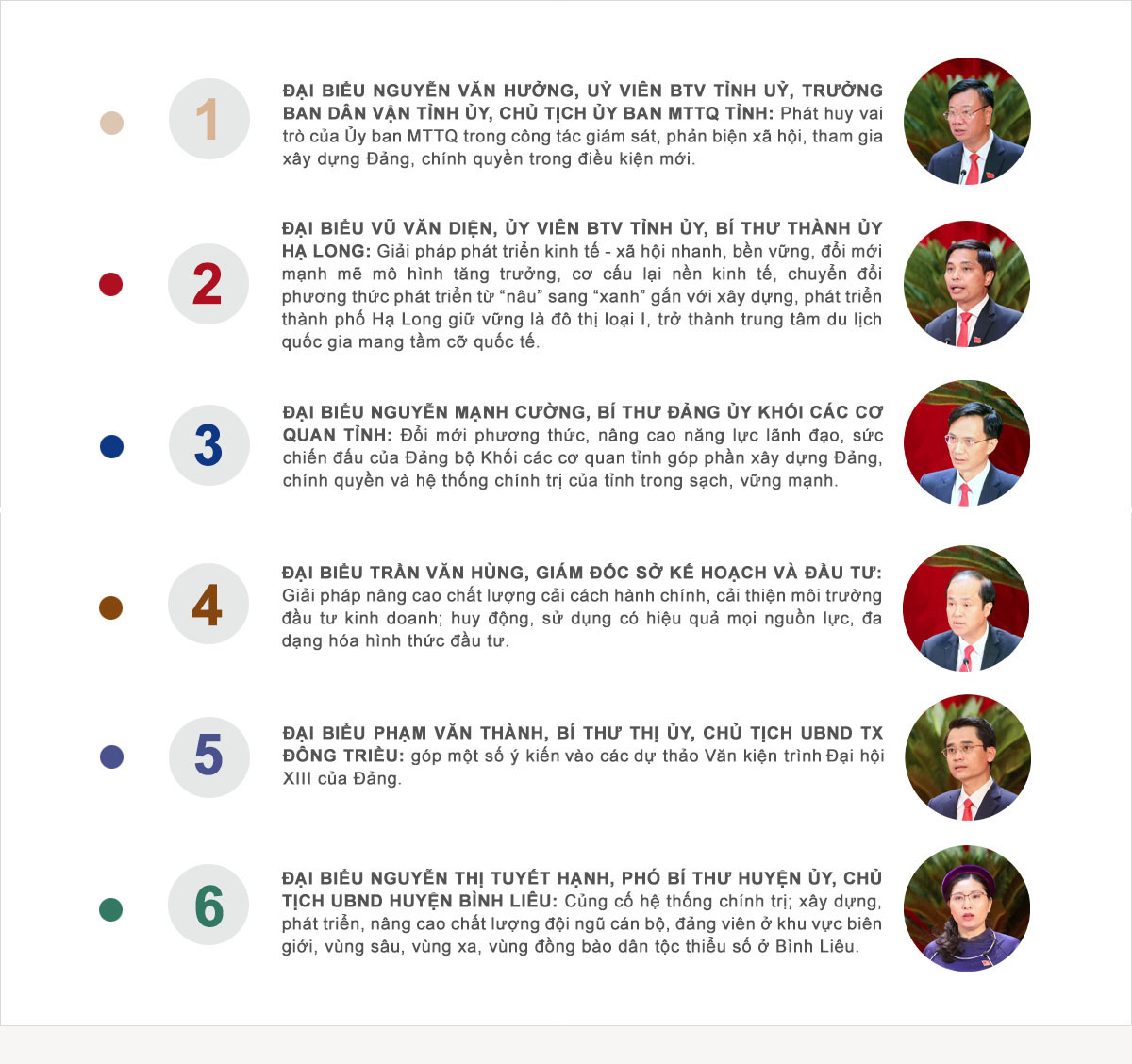 1

ĐẠI BIỂU NGUYỄN VĂN HƯỞNG, UỶ VIÊN BTV TỈNH UỶ, TRƯỞNG BAN DÂN VẬN TỈNH ỦY, CHỦ TỊCH ỦY BAN MTTQ TỈNH: Phát huy vai trò của Ủy ban MTTQ trong công tác giám sát, phản biện xã hội, tham gia xây dựng Đảng, chính quyền trong điều kiện mới.

2

ĐẠI BIỂU VŨ VĂN DIỆN, ỦY VIÊN BTV TỈNH ỦY, BÍ THƯ THÀNH ỦY HẠ LONG: Giải pháp phát triển kinh tế - xã hội nhanh, bền vững, đổi mới mạnh mẽ mô hình tăng trưởng, cơ cấu lại nền kinh tế, chuyển đổi phương thức phát triển từ “nâu” sang “xanh” gắn với xây dựng, phát triển thành phố Hạ Long giữ vững là đô thị loại I, trở thành trung tâm du lịch quốc gia mang tầm cỡ quốc tế.

3

ĐẠI BIỂU NGUYỄN MẠNH CƯỜNG, BÍ THƯ ĐẢNG ỦY KHỐI CÁC CƠ QUAN TỈNH: Đổi mới phương thức, nâng cao năng lực lãnh đạo, sức chiến đấu của Đảng bộ Khối các cơ quan tỉnh góp phần xây dựng Đảng, chính quyền và hệ thống chính trị của tỉnh trong sạch, vững mạnh.

4

ĐẠI BIỂU TRẦN VĂN HÙNG, GIÁM ĐỐC SỞ KẾ HOẠCH VÀ ĐẦU TƯ: Giải pháp nâng cao chất lượng cải cách hành chính, cải thiện môi trường đầu tư kinh doanh; huy động, sử dụng có hiệu quả mọi nguồn lực, đa dạng hóa hình thức đầu tư.

5

ĐẠI BIỂU PHẠM VĂN THÀNH, BÍ THƯ THỊ ỦY, CHỦ TỊCH UBND TX ĐÔNG TRIỀU: góp một số ý kiến vào các dự thảo Văn kiện trình Đại hội XIII của Đảng.

6

ĐẠI BIỂU NGUYỄN THỊ TUYẾT HẠNH, PHÓ BÍ THƯ HUYỆN ỦY, CHỦ TỊCH UBND HUYỆN BÌNH LIÊU: Củng cố hệ thống chính trị; xây dựng, phát triển, nâng cao chất lượng đội ngũ cán bộ, đảng viên ở khu vực biên giới, vùng sâu, vùng xa, vùng đồng bào dân tộc thiểu số ở Bình Liêu.